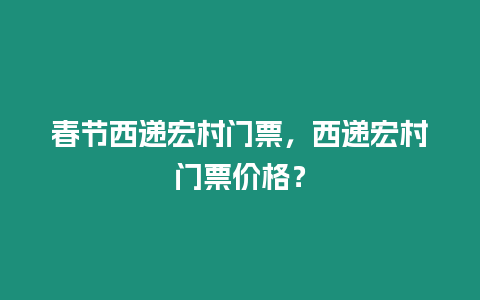 春节西递宏村门票，西递宏村门票价格？